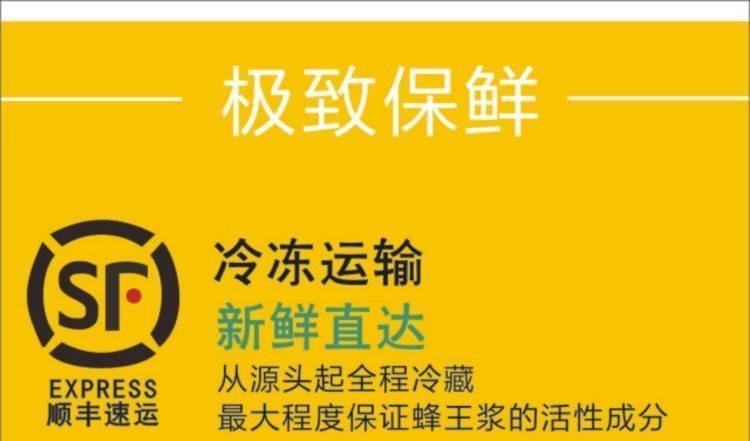 极致保鲜

SF
EXPRESS
顺丰速运

冷冻运输
新鲜直达
从源头起全程冷藏
最大程度保证蜂王浆的活性成分